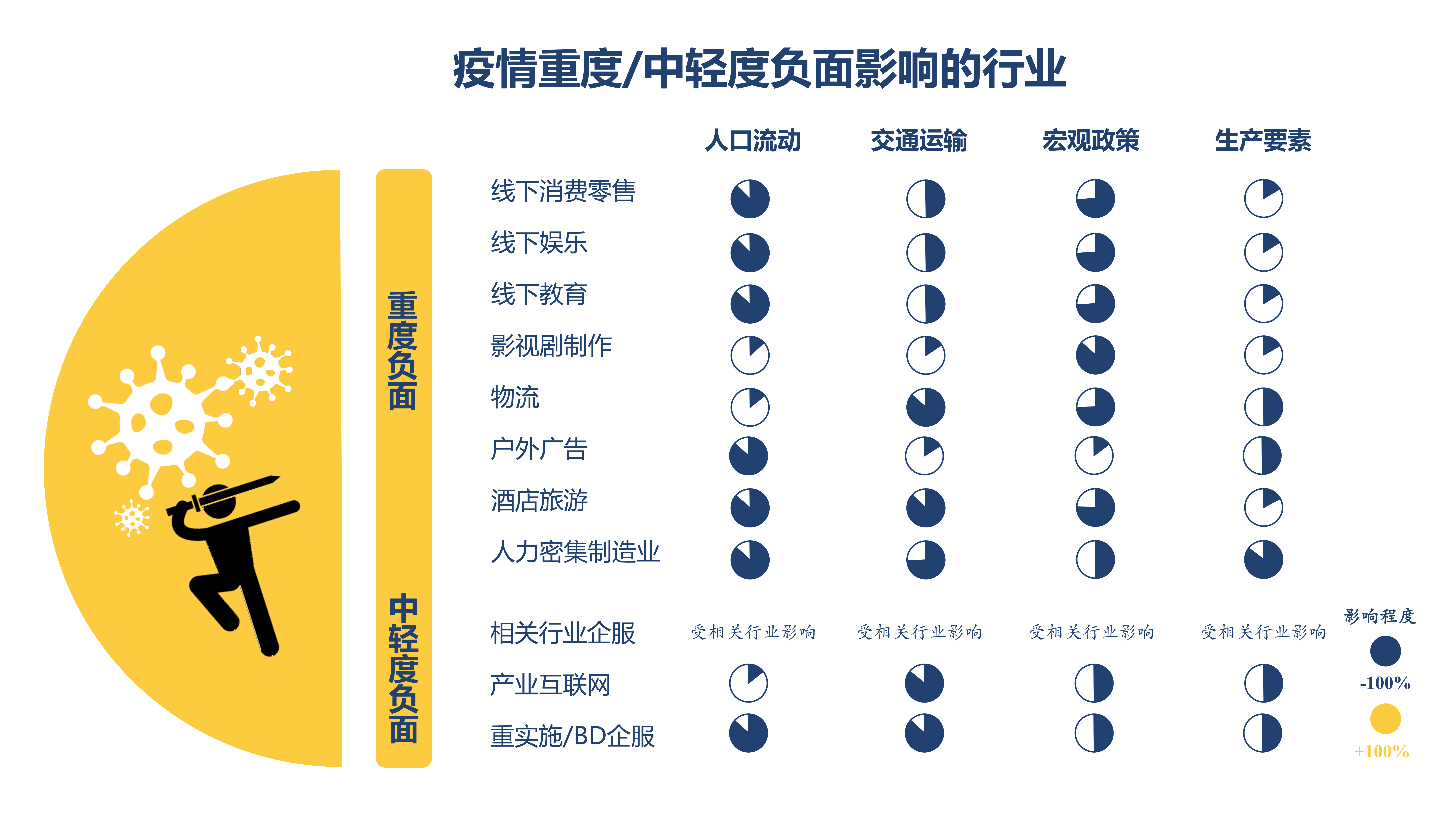 疫情重度/中轻度负面影响的行业

重度负面

中轻度负面

| | 人口流动 | 交通运输 | 宏观政策 | 生产要素 |
|---|---|---|---|---|
| 线下消费零售 | | | | |
| 线下娱乐 | | | | |
| 线下教育 | | | | |
| 影视剧制作 | | | | |
| 物流 | | | | |
| 户外广告 | | | | |
| 酒店旅游 | | | | |
| 人力密集制造业 | | | | |
| 相关行业企服 | 受相关行业影响 | 受相关行业影响 | 受相关行业影响 | 受相关行业影响 |
| 产业互联网 | | | | |
| 重实施/BD企服 | | | | |

影响程度
-100%
+100%